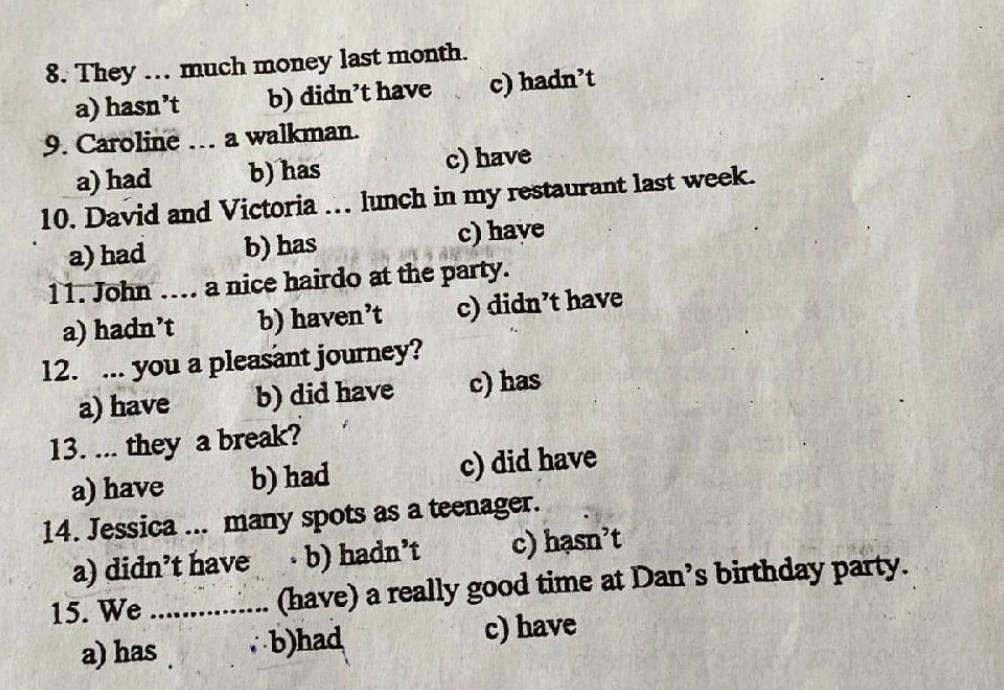 8. They … much money last month.
a) hasn't b) didn't have c) hadn't
9. Caroline … a walkman.
a) had b) has c) have
10. David and Victoria … lunch in my restaurant last week.
a) had b) has c) have
11. John …. a nice hairdo at the party.
a) hadn't b) haven't c) didn't have
12. ... you a pleasant journey?
a) have b) did have c) has
13. ... they a break?
a) have b) had c) did have
14. Jessica ... many spots as a teenager.
a) didn't have b) hadn't c) hasn't
15. We ............... (have) a really good time at Dan's birthday party.
a) has b)had c) have